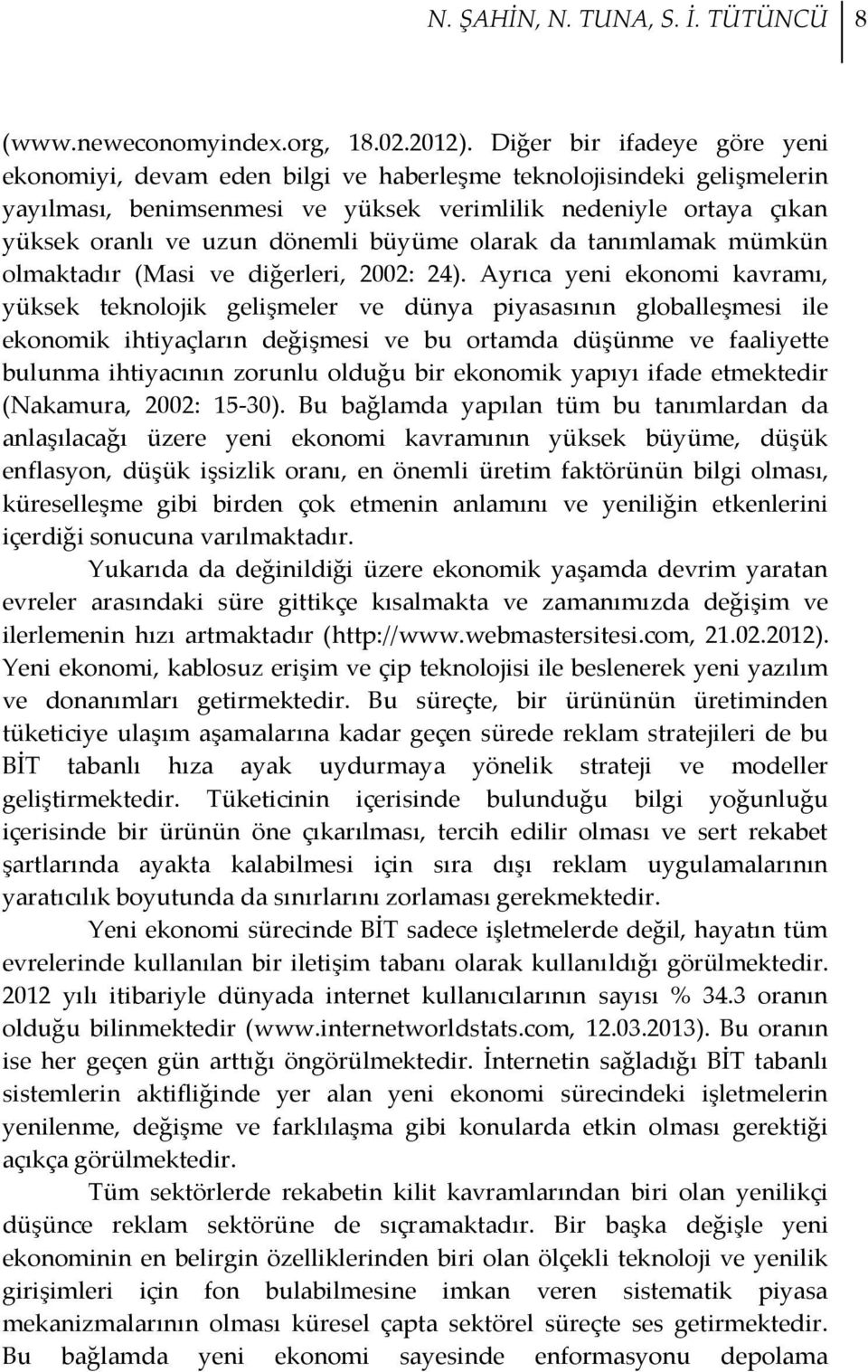 N. ŞAHİN, N. TUNA, S. İ. TÜTÜNCÜ 8

(www.neweconomyindex.org, 18.02.2012). Diğer bir ifadeye göre yeni ekonomiyi, devam eden bilgi ve haberleşme teknolojisindeki gelişmelerin yayılması, benimsenmesi ve yüksek verimlilik nedeniyle ortaya çıkan yüksek oranlı ve uzun dönemli büyüme olarak da tanımlamak mümkün olmaktadır (Masi ve diğerleri, 2002: 24). Ayrıca yeni ekonomi kavramı, yüksek teknolojik gelişmeler ve dünya piyasasının globalleşmesi ile ekonomik ihtiyaçların değişmesi ve bu ortamda düşünme ve faaliyette bulunma ihtiyacının zorunlu olduğu bir ekonomik yapıyı ifade etmektedir (Nakamura, 2002: 15-30). Bu bağlamda yapılan tüm bu tanımlardan da anlaşılacağı üzere yeni ekonomi kavramının yüksek büyüme, düşük enflasyon, düşük işsizlik oranı, en önemli üretim faktörünün bilgi olması, küreselleşme gibi birden çok etmenin anlamını ve yeniliğin etkenlerini içerdiği sonucuna varılmaktadır.

Yukarıda da değinildiği üzere ekonomik yaşamda devrim yaratan evreler arasındaki süre gittikçe kısalmakta ve zamanımızda değişim ve ilerlemenin hızı artmaktadır (http://www.webmastersitesi.com, 21.02.2012). Yeni ekonomi, kablosuz erişim ve çip teknolojisi ile beslenerek yeni yazılım ve donanımları getirmektedir. Bu süreçte, bir ürününün üretiminden tüketiciye ulaşım aşamalarına kadar geçen sürede reklam stratejileri de bu BİT tabanlı hıza ayak uydurmaya yönelik strateji ve modeller geliştirmektedir. Tüketicinin içerisinde bulunduğu bilgi yoğunluğu içerisinde bir ürünün öne çıkarılması, tercih edilir olması ve sert rekabet şartlarında ayakta kalabilmesi için sıra dışı reklam uygulamalarının yaratıcılık boyutunda da sınırlarını zorlaması gerekmektedir.

Yeni ekonomi sürecinde BİT sadece işletmelerde değil, hayatın tüm evrelerinde kullanılan bir iletişim tabanı olarak kullanıldığı görülmektedir. 2012 yılı itibariyle dünyada internet kullanıcılarının sayısı % 34.3 oranın olduğu bilinmektedir (www.internetworldstats.com, 12.03.2013). Bu oranın ise her geçen gün arttığı öngörülmektedir. İnternetin sağladığı BİT tabanlı sistemlerin aktifliğinde yer alan yeni ekonomi sürecindeki işletmelerin yenilenme, değişme ve farklılaşma gibi konularda etkin olması gerektiği açıkça görülmektedir.

Tüm sektörlerde rekabetin kilit kavramlarından biri olan yenilikçi düşünce reklam sektörüne de sıçramaktadır. Bir başka değişle yeni ekonominin en belirgin özelliklerinden biri olan ölçekli teknoloji ve yenilik girişimleri için fon bulabilmesine imkan veren sistematik piyasa mekanizmalarının olması küresel çapta sektörel süreçte ses getirmektedir. Bu bağlamda yeni ekonomi sayesinde enformasyonu depolama